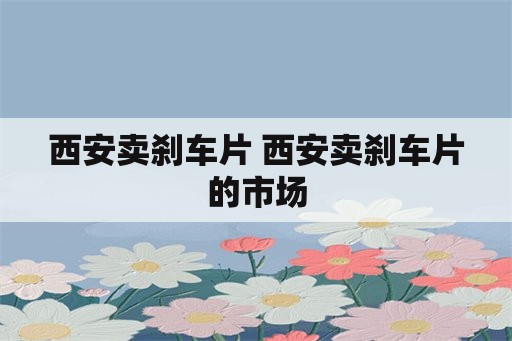 西安卖刹车片 西安卖刹车片的市场